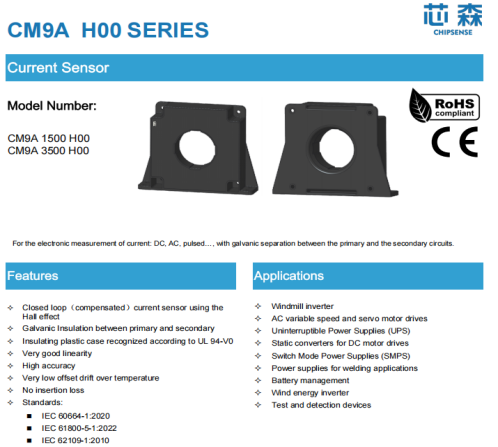 CM9A H00 SERIES

芯森
CHIPSENSE

Current Sensor

Model Number:

CM9A 1500 H00
CM9A 3500 H00

RoHS
compliant

CE

For the electronic measurement of current: DC, AC, pulsed..., with galvanic separation between the primary and the secondary circuits.

Features

✧ Closed loop（compensated）current sensor using the Hall effect
✧ Galvanic Insulation between primary and secondary
✧ Insulating plastic case recognized according to UL 94-V0
✧ Very good linearity
✧ High accuracy
✧ Very low offset drift over temperature
✧ No insertion loss
✧ Standards:
■ IEC 60664-1:2020
■ IEC 61800-5-1:2022
■ IEC 62109-1:2010

Applications

✧ Windmill inverter
✧ AC variable speed and servo motor drives
✧ Uninterruptible Power Supplies (UPS)
✧ Static converters for DC motor drives
✧ Switch Mode Power Supplies (SMPS)
✧ Power supplies for welding applications
✧ Battery management
✧ Wind energy inverter
✧ Test and detection devices